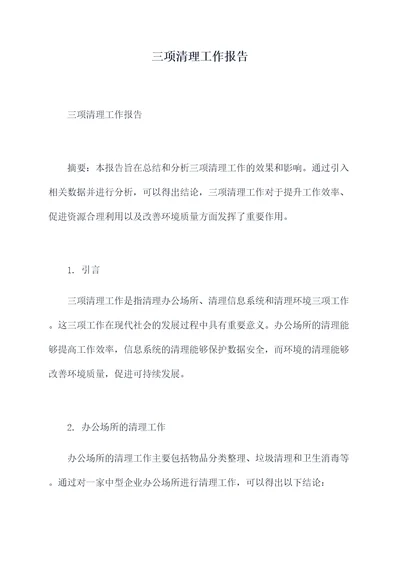 三项清理工作报告

三项清理工作报告

摘要：本报告旨在总结和分析三项清理工作的效果和影响。通过引入相关数据并进行分析，可以得出结论，三项清理工作对于提升工作效率、促进资源合理利用以及改善环境质量方面发挥了重要作用。

1. 引言

三项清理工作是指清理办公场所、清理信息系统和清理环境三项工作。这三项工作在现代社会的发展过程中具有重要意义。办公场所的清理能够提高工作效率，信息系统的清理能够保护数据安全，而环境的清理能够改善环境质量，促进可持续发展。

2. 办公场所的清理工作

办公场所的清理工作主要包括物品分类整理、垃圾清理和卫生消毒等。通过对一家中型企业办公场所进行清理工作，可以得出以下结论：